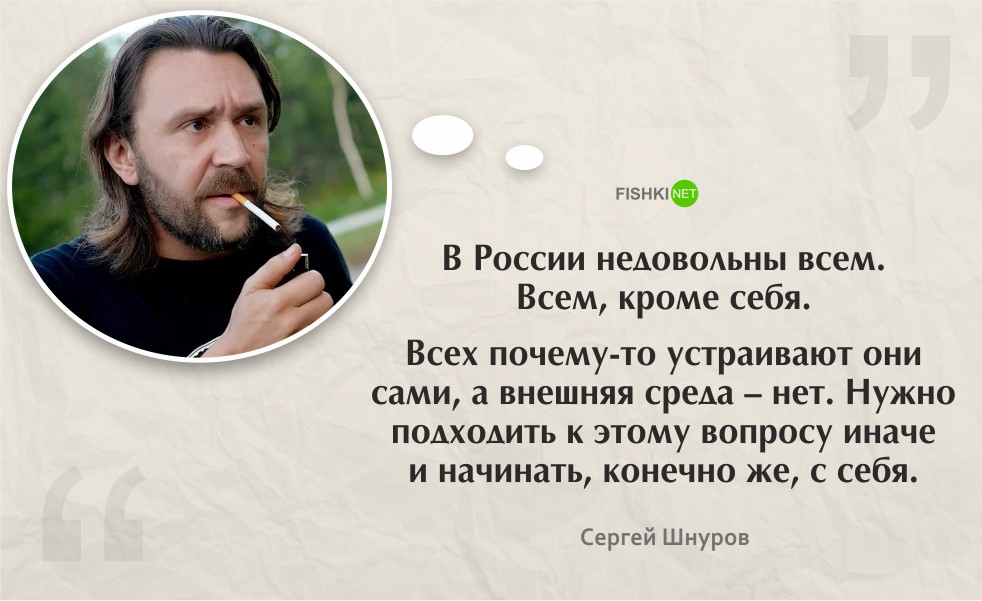 FISHKI NET

В России недовольны всем. Всем, кроме себя.

Всех почему-то устраивают они сами, а внешняя среда – нет. Нужно подходить к этому вопросу иначе и начинать, конечно же, с себя.

Сергей Шнуров